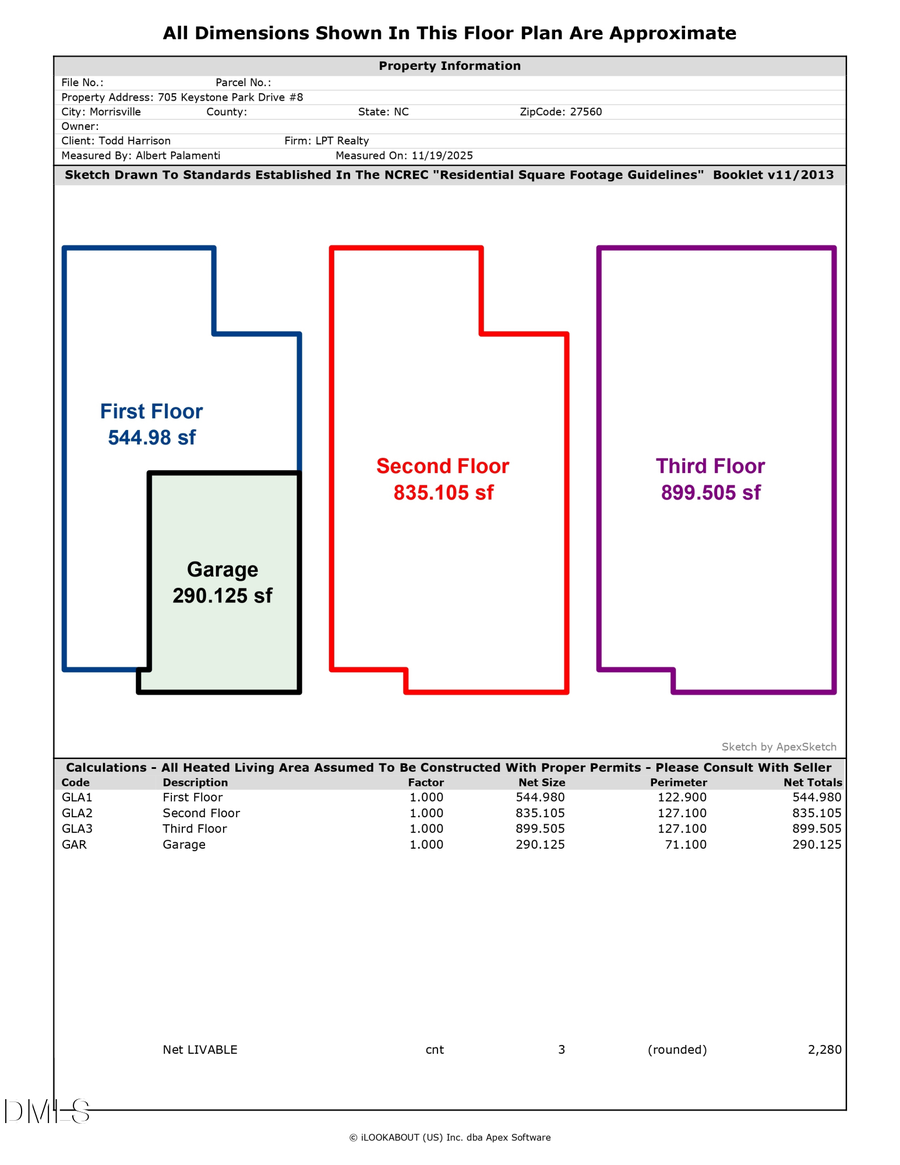 All Dimensions Shown In This Floor Plan Are Approximate

Property Information

File No.: Parcel No.:
Property Address: 705 Keystone Park Drive #8
City: Morrisville County: State: NC ZipCode: 27560
Owner:
Client: Todd Harrison Firm: LPT Realty
Measured By: Albert Palamenti Measured On: 11/19/2025

Sketch Drawn To Standards Established In The NCREC "Residential Square Footage Guidelines" Booklet v11/2013

First Floor
544.98 sf

Garage
290.125 sf

Second Floor
835.105 sf

Third Floor
899.505 sf

Sketch by ApexSketch

Calculations - All Heated Living Area Assumed To Be Constructed With Proper Permits - Please Consult With Seller

| Code | Description | Factor | Net Size | Perimeter | Net Totals |
|---|---|---|---|---|---|
| GLA1 | First Floor | 1.000 | 544.980 | 122.900 | 544.980 |
| GLA2 | Second Floor | 1.000 | 835.105 | 127.100 | 835.105 |
| GLA3 | Third Floor | 1.000 | 899.505 | 127.100 | 899.505 |
| GAR | Garage | 1.000 | 290.125 | 71.100 | 290.125 |
| | Net LIVABLE | cnt | 3 | (rounded) | 2,280 |

DMLS

© iLOOKABOUT (US) Inc. dba Apex Software